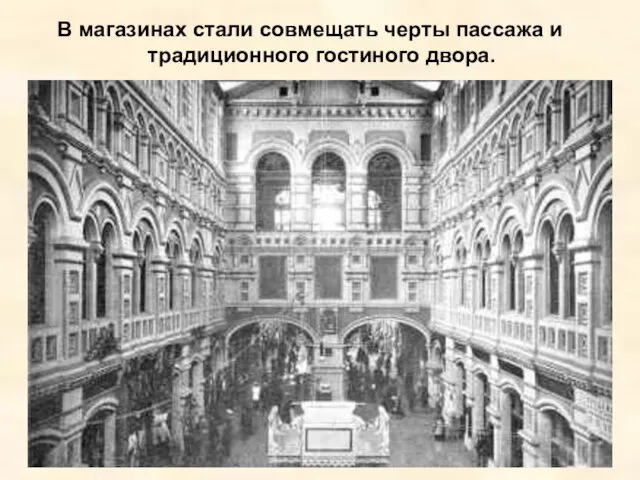 В магазинах стали совмещать черты пассажа и традиционного гостиного двора.